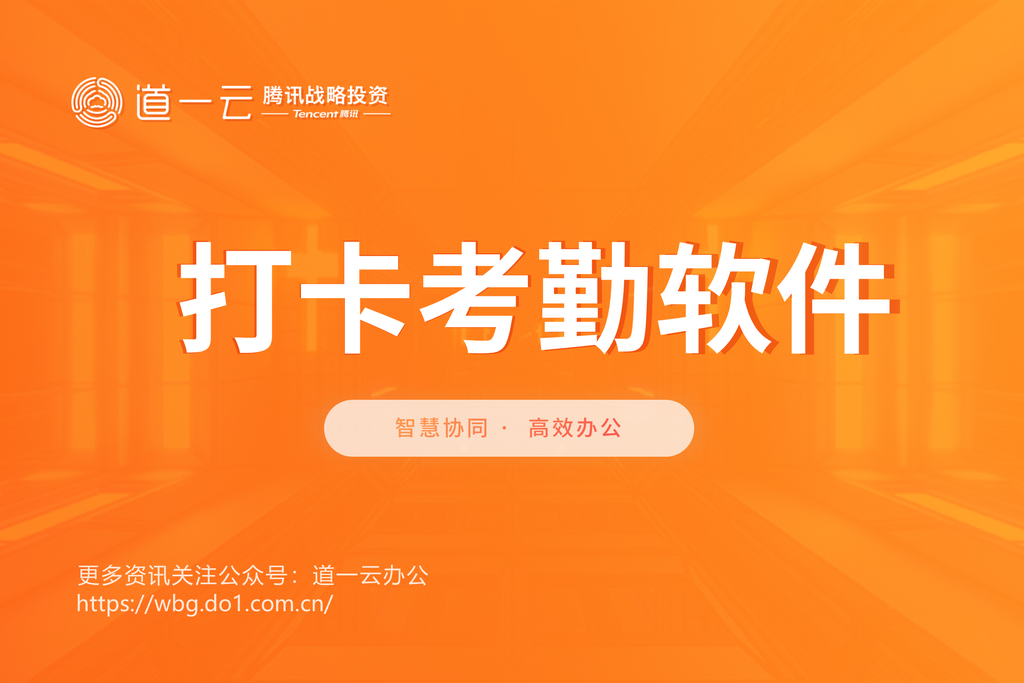 道一云 腾讯战略投资
Tencent 腾讯

打卡考勤软件

智慧协同 · 高效办公

更多资讯关注公众号：道一云办公
https://wbg.do1.com.cn/